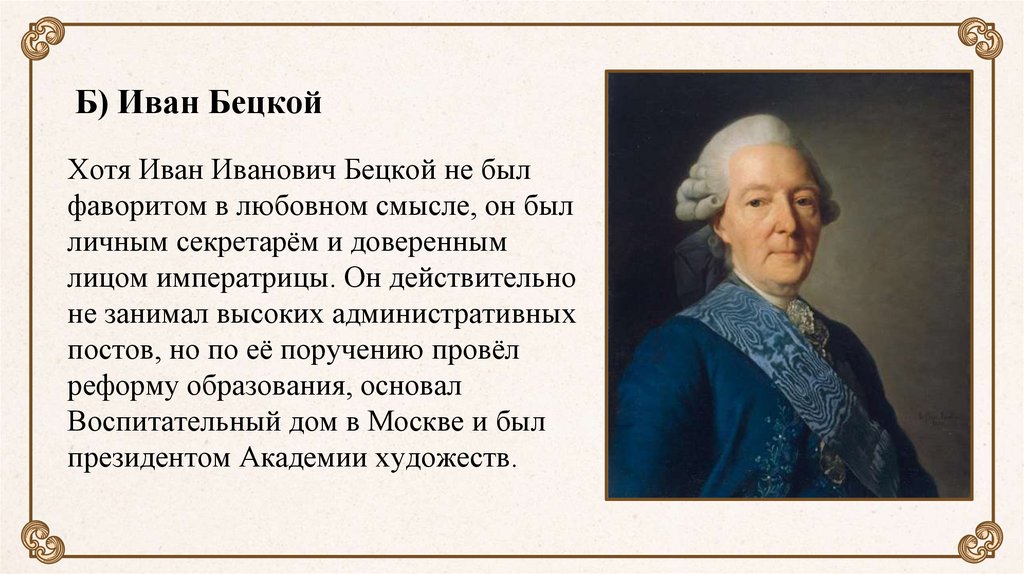 Б) Иван Бецкой

Хотя Иван Иванович Бецкой не был фаворитом в любовном смысле, он был личным секретарём и доверенным лицом императрицы. Он действительно не занимал высоких административных постов, но по её поручению провёл реформу образования, основал Воспитательный дом в Москве и был президентом Академии художеств.